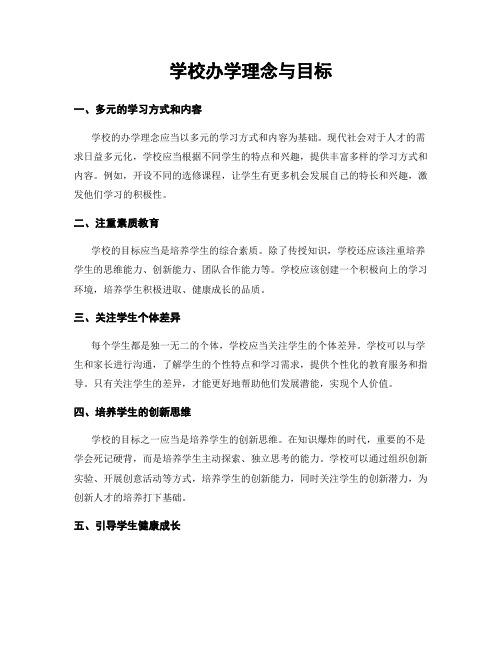 学校办学理念与目标

一、多元的学习方式和内容

学校的办学理念应当以多元的学习方式和内容为基础。现代社会对于人才的需求日益多元化，学校应当根据不同学生的特点和兴趣，提供丰富多样的学习方式和内容。例如，开设不同的选修课程，让学生有更多机会发展自己的特长和兴趣，激发他们学习的积极性。

二、注重素质教育

学校的目标应当是培养学生的综合素质。除了传授知识，学校还应该注重培养学生的思维能力、创新能力、团队合作能力等。学校应该创建一个积极向上的学习环境，培养学生积极进取、健康成长的品质。

三、关注学生个体差异

每个学生都是独一无二的个体，学校应当关注学生的个体差异。学校可以与学生和家长进行沟通，了解学生的个性特点和学习需求，提供个性化的教育服务和指导。只有关注学生的差异，才能更好地帮助他们发展潜能，实现个人价值。

四、培养学生的创新思维

学校的目标之一应当是培养学生的创新思维。在知识爆炸的时代，重要的不是学会死记硬背，而是培养学生主动探索、独立思考的能力。学校可以通过组织创新实验、开展创意活动等方式，培养学生的创新能力，同时关注学生的创新潜力，为创新人才的培养打下基础。

五、引导学生健康成长